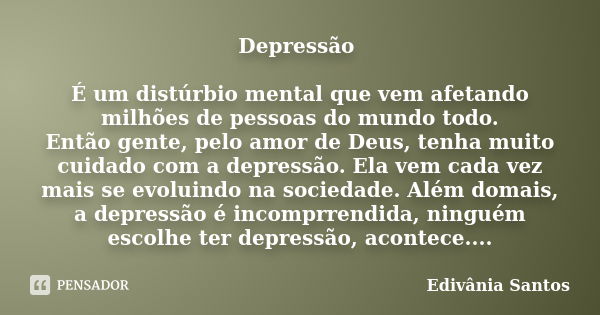 Depressão

É um distúrbio mental que vem afetando milhões de pessoas do mundo todo.
Então gente, pelo amor de Deus, tenha muito cuidado com a depressão. Ela vem cada vez mais se evoluindo na sociedade. Além domais, a depressão é incomprrendida, ninguém escolhe ter depressão, acontece....

PENSADOR

Edivânia Santos